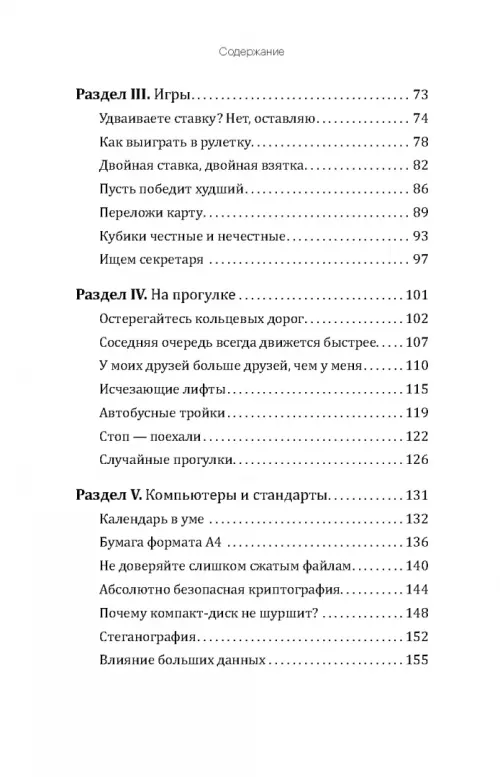 Содержание

Раздел III. Игры 73
Удваиваете ставку? Нет, оставляю 74
Как выиграть в рулетку 78
Двойная ставка, двойная взятка 82
Пусть победит худший 86
Переложи карту 89
Кубики честные и нечестные 93
Ищем секретаря 97

Раздел IV. На прогулке 101
Остерегайтесь кольцевых дорог 102
Соседняя очередь всегда движется быстрее 107
У моих друзей больше друзей, чем у меня 110
Исчезающие лифты 115
Автобусные тройки 119
Стоп — поехали 122
Случайные прогулки 126

Раздел V. Компьютеры и стандарты 131
Календарь в уме 132
Бумага формата А4 136
Не доверяйте слишком сжатым файлам 140
Абсолютно безопасная криптография 144
Почему компакт-диск не шуршит? 148
Стеганография 152
Влияние больших данных 155